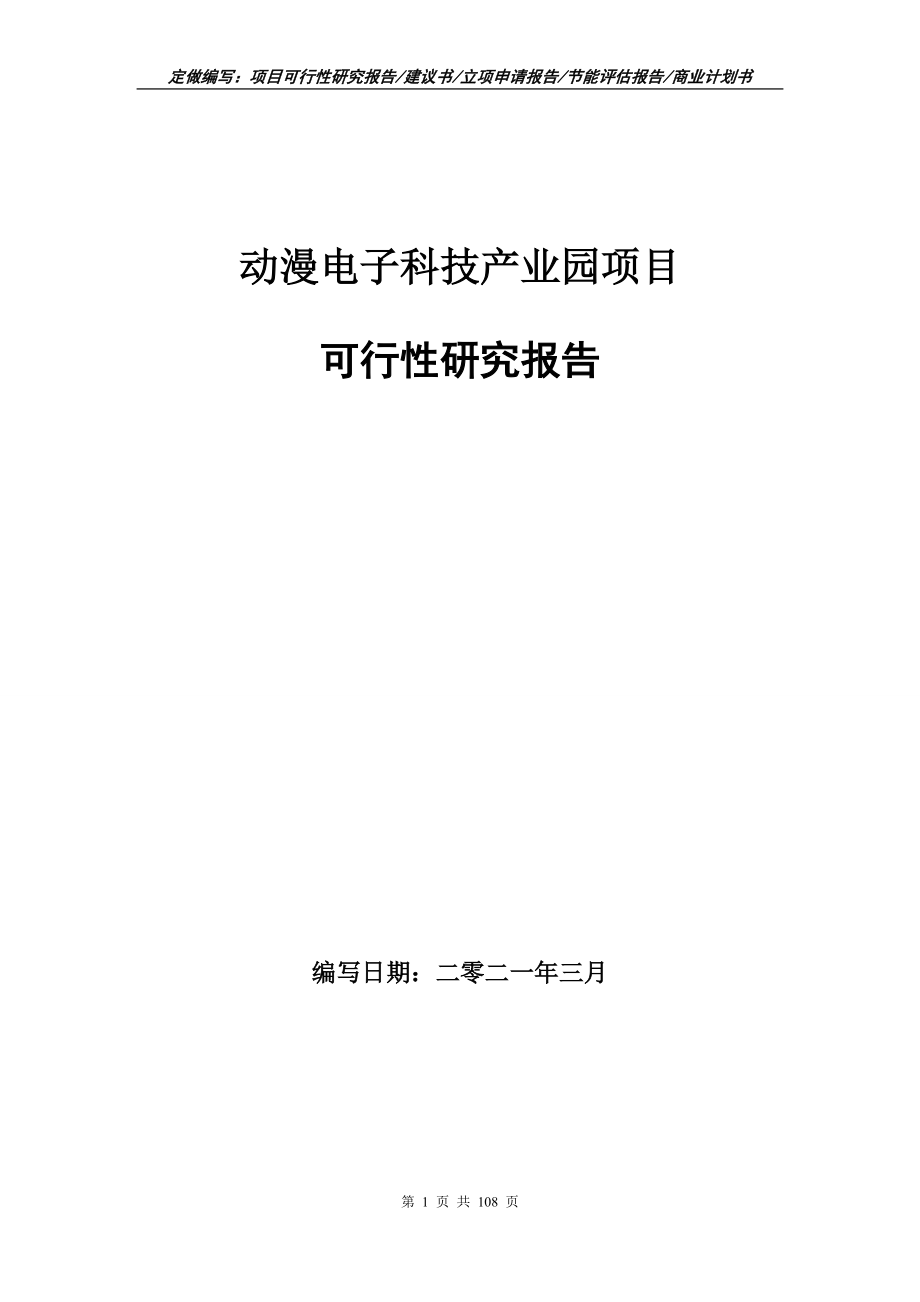 定做编写：项目可行性研究报告/建议书/立项申请报告/节能评估报告/商业计划书

动漫电子科技产业园项目

可行性研究报告

编写日期：二零二一年三月

第 1 页 共 108 页